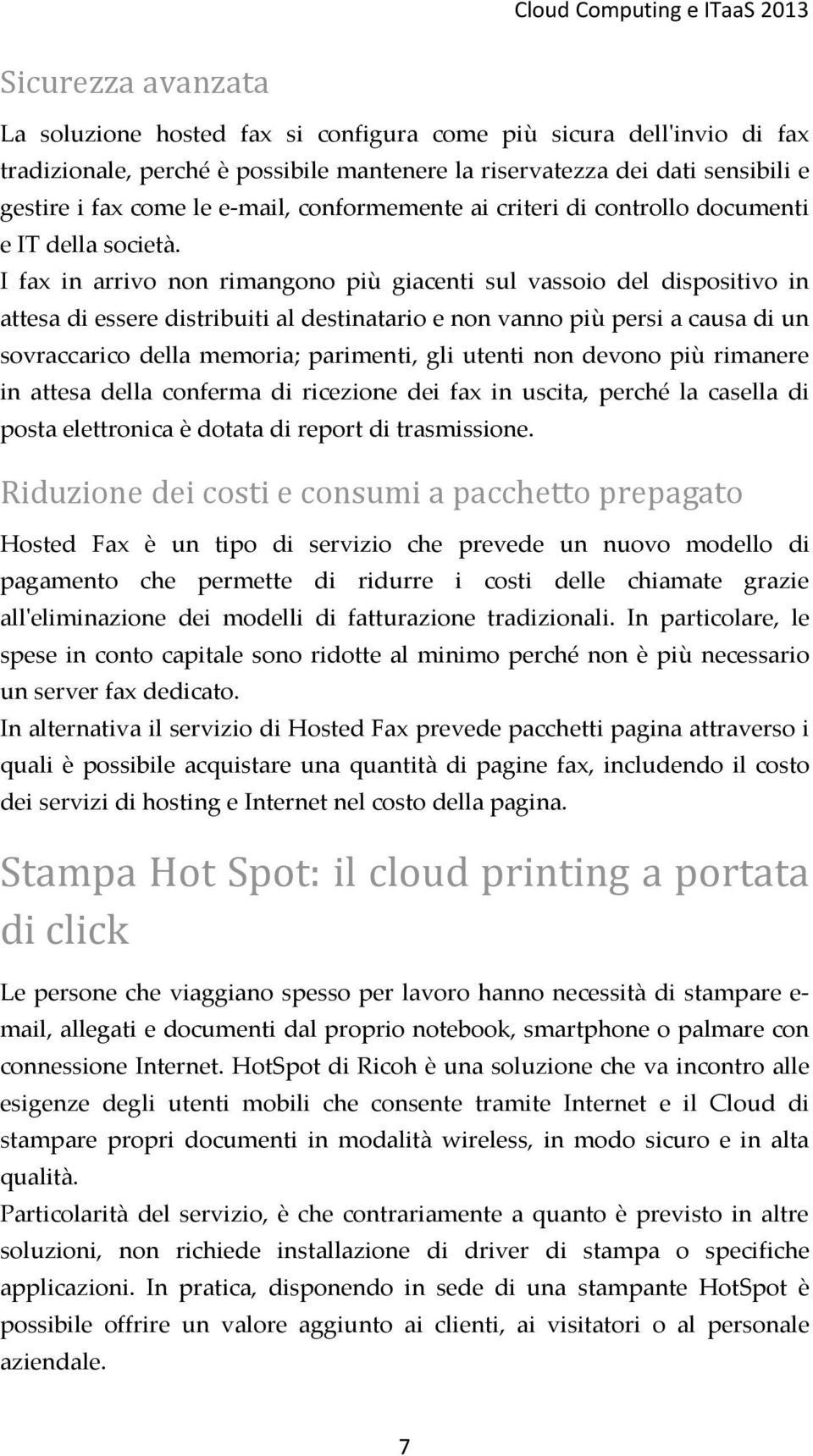 Cloud Computing e ITaaS 2013

Sicurezza avanzata

La soluzione hosted fax si configura come più sicura dell'invio di fax tradizionale, perché è possibile mantenere la riservatezza dei dati sensibili e gestire i fax come le e-mail, conformemente ai criteri di controllo documenti e IT della società.
I fax in arrivo non rimangono più giacenti sul vassoio del dispositivo in attesa di essere distribuiti al destinatario e non vanno più persi a causa di un sovraccarico della memoria; parimenti, gli utenti non devono più rimanere in attesa della conferma di ricezione dei fax in uscita, perché la casella di posta elettronica è dotata di report di trasmissione.

Riduzione dei costi e consumi a pacchetto prepagato

Hosted Fax è un tipo di servizio che prevede un nuovo modello di pagamento che permette di ridurre i costi delle chiamate grazie all'eliminazione dei modelli di fatturazione tradizionali. In particolare, le spese in conto capitale sono ridotte al minimo perché non è più necessario un server fax dedicato.
In alternativa il servizio di Hosted Fax prevede pacchetti pagina attraverso i quali è possibile acquistare una quantità di pagine fax, includendo il costo dei servizi di hosting e Internet nel costo della pagina.

Stampa Hot Spot: il cloud printing a portata di click

Le persone che viaggiano spesso per lavoro hanno necessità di stampare e-mail, allegati e documenti dal proprio notebook, smartphone o palmare con connessione Internet. HotSpot di Ricoh è una soluzione che va incontro alle esigenze degli utenti mobili che consente tramite Internet e il Cloud di stampare propri documenti in modalità wireless, in modo sicuro e in alta qualità.
Particolarità del servizio, è che contrariamente a quanto è previsto in altre soluzioni, non richiede installazione di driver di stampa o specifiche applicazioni. In pratica, disponendo in sede di una stampante HotSpot è possibile offrire un valore aggiunto ai clienti, ai visitatori o al personale aziendale.

7